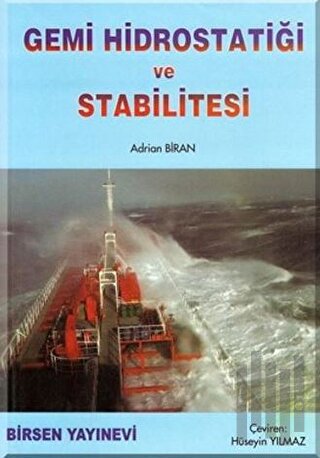 GEMİ HİDROSTATİĞİ
ve
STABİLİTESİ

Adrian BİRAN

BİRSEN YAYINEVİ

Çeviren:
Hüseyin YILMAZ